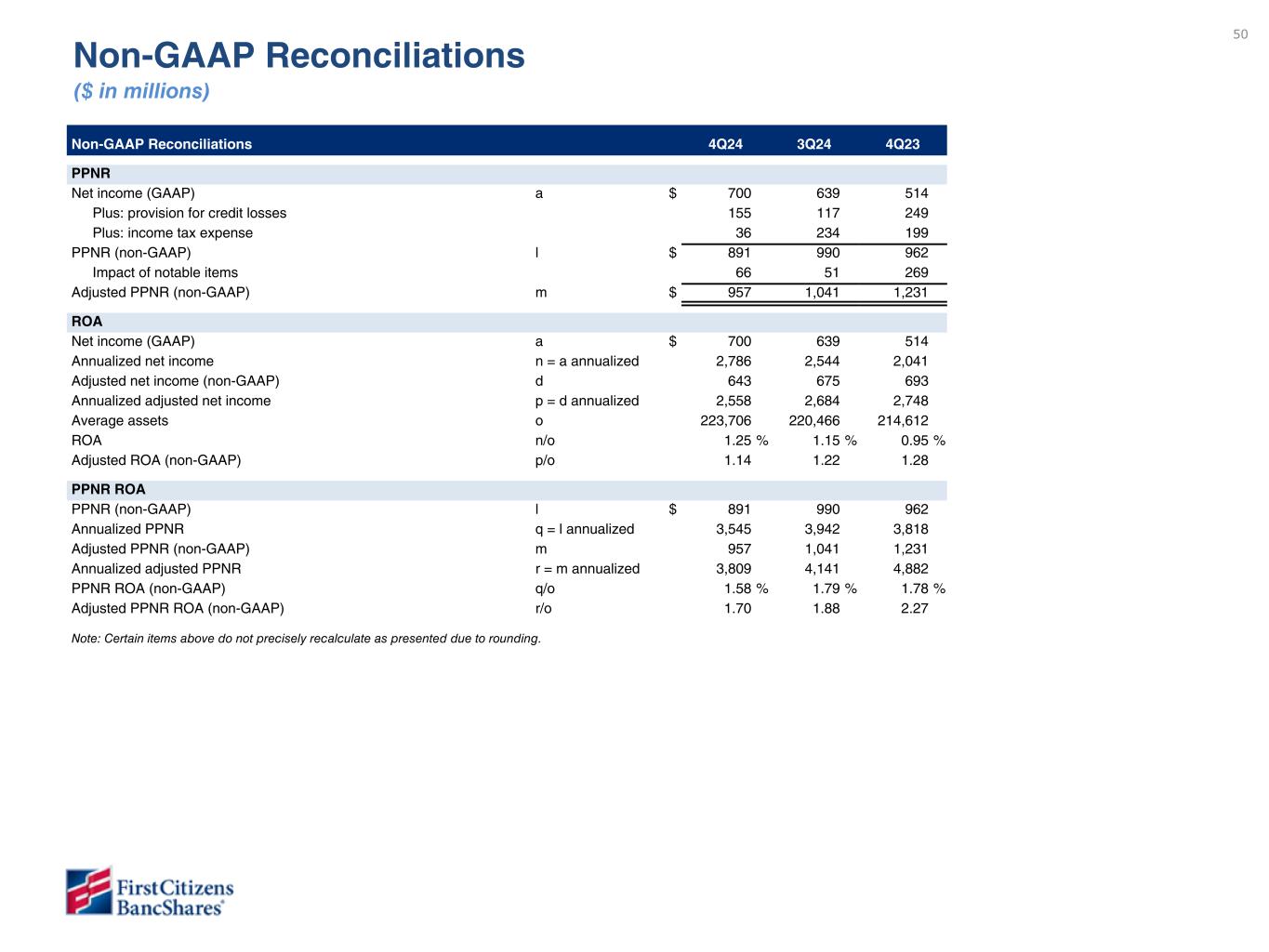 50

Non-GAAP Reconciliations
($ in millions)

| Non-GAAP Reconciliations | | 4Q24 | 3Q24 | 4Q23 |
|---|---|---|---|---|
| PPNR | | | | |
| Net income (GAAP) | a | $ 700 | 639 | 514 |
| Plus: provision for credit losses | | 155 | 117 | 249 |
| Plus: income tax expense | | 36 | 234 | 199 |
| PPNR (non-GAAP) | l | $ 891 | 990 | 962 |
| Impact of notable items | | 66 | 51 | 269 |
| Adjusted PPNR (non-GAAP) | m | $ 957 | 1,041 | 1,231 |
| ROA | | | | |
| Net income (GAAP) | a | $ 700 | 639 | 514 |
| Annualized net income | n = a annualized | 2,786 | 2,544 | 2,041 |
| Adjusted net income (non-GAAP) | d | 643 | 675 | 693 |
| Annualized adjusted net income | p = d annualized | 2,558 | 2,684 | 2,748 |
| Average assets | o | 223,706 | 220,466 | 214,612 |
| ROA | n/o | 1.25 % | 1.15 % | 0.95 % |
| Adjusted ROA (non-GAAP) | p/o | 1.14 | 1.22 | 1.28 |
| PPNR ROA | | | | |
| PPNR (non-GAAP) | l | $ 891 | 990 | 962 |
| Annualized PPNR | q = l annualized | 3,545 | 3,942 | 3,818 |
| Adjusted PPNR (non-GAAP) | m | 957 | 1,041 | 1,231 |
| Annualized adjusted PPNR | r = m annualized | 3,809 | 4,141 | 4,882 |
| PPNR ROA (non-GAAP) | q/o | 1.58 % | 1.79 % | 1.78 % |
| Adjusted PPNR ROA (non-GAAP) | r/o | 1.70 | 1.88 | 2.27 |

Note: Certain items above do not precisely recalculate as presented due to rounding.

First Citizens BancShares®